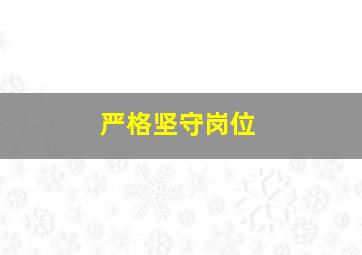 严格坚守岗位